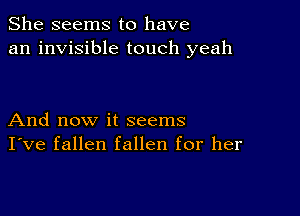 She seems to have
an invisible touch yeah

And now it seems
I´ve fallen fallen for her